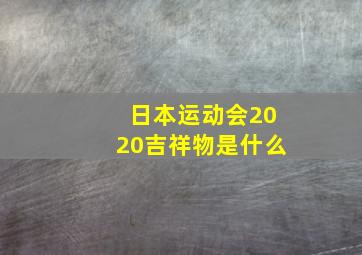 日本运动会2020吉祥物是什么